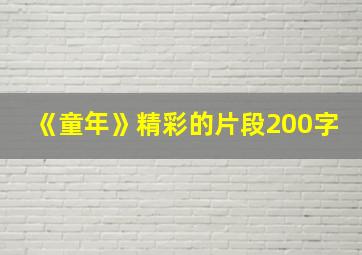 《童年》精彩的片段200字